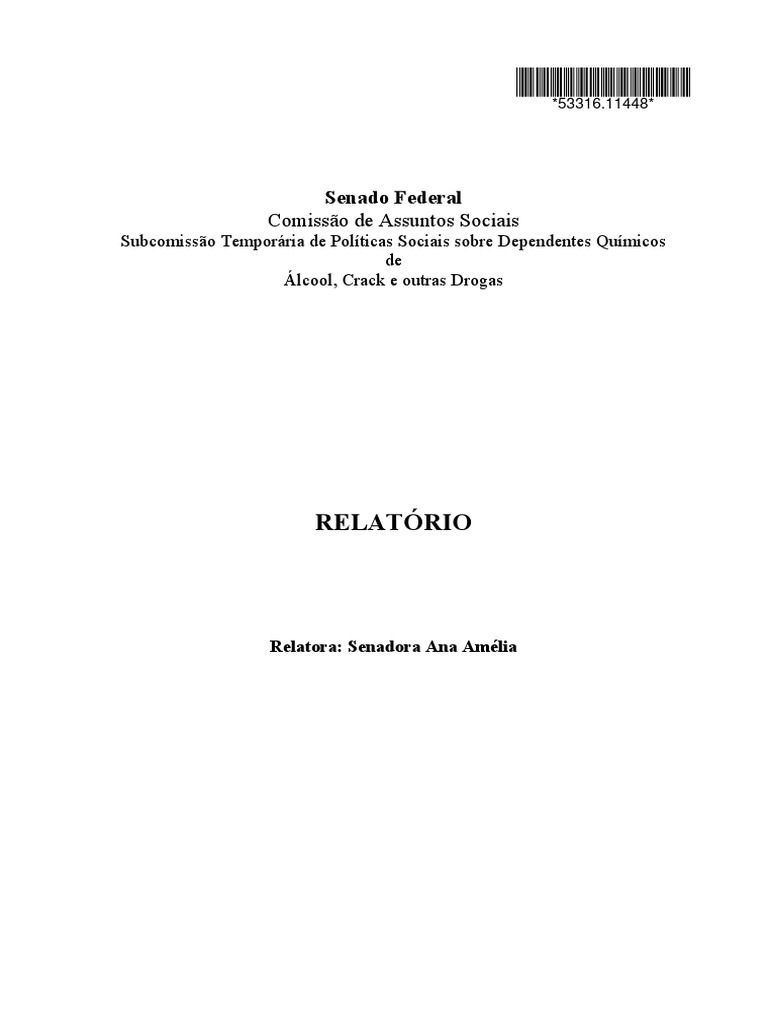 *53316.11448*

Senado Federal
Comissão de Assuntos Sociais
Subcomissão Temporária de Políticas Sociais sobre Dependentes Químicos
de
Álcool, Crack e outras Drogas

RELATÓRIO

Relatora: Senadora Ana Amélia